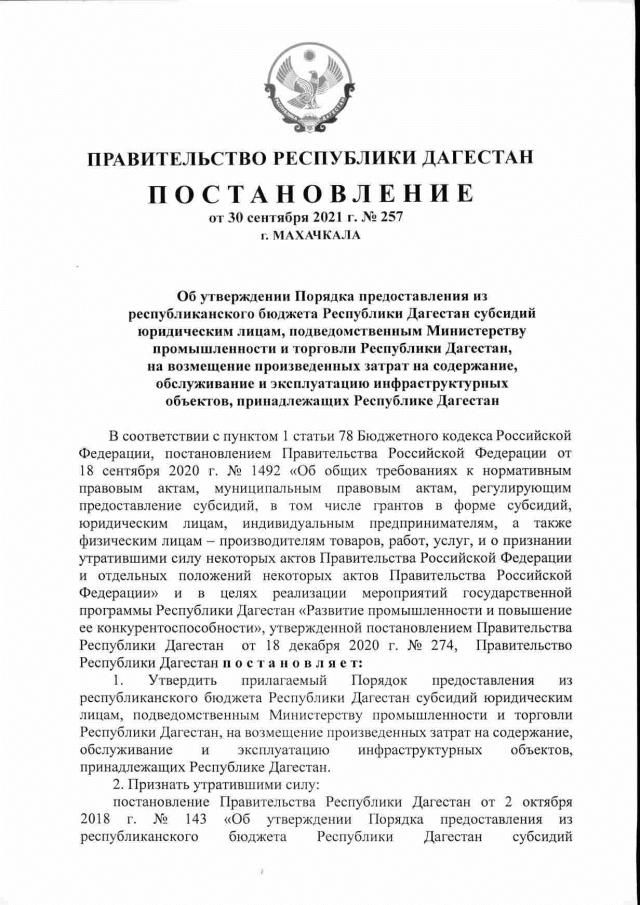 ПРАВИТЕЛЬСТВО РЕСПУБЛИКИ ДАГЕСТАН

ПОСТАНОВЛЕНИЕ
от 30 сентября 2021 г. № 257
г. МАХАЧКАЛА

Об утверждении Порядка предоставления из республиканского бюджета Республики Дагестан субсидий юридическим лицам, подведомственным Министерству промышленности и торговли Республики Дагестан, на возмещение произведенных затрат на содержание, обслуживание и эксплуатацию инфраструктурных объектов, принадлежащих Республике Дагестан

В соответствии с пунктом 1 статьи 78 Бюджетного кодекса Российской Федерации, постановлением Правительства Российской Федерации от 18 сентября 2020 г. № 1492 «Об общих требованиях к нормативным правовым актам, муниципальным правовым актам, регулирующим предоставление субсидий, в том числе грантов в форме субсидий, юридическим лицам, индивидуальным предпринимателям, а также физическим лицам – производителям товаров, работ, услуг, и о признании утратившими силу некоторых актов Правительства Российской Федерации и отдельных положений некоторых актов Правительства Российской Федерации» и в целях реализации мероприятий государственной программы Республики Дагестан «Развитие промышленности и повышение ее конкурентоспособности», утвержденной постановлением Правительства Республики Дагестан от 18 декабря 2020 г. № 274, Правительство Республики Дагестан постановляет:

1. Утвердить прилагаемый Порядок предоставления из республиканского бюджета Республики Дагестан субсидий юридическим лицам, подведомственным Министерству промышленности и торговли Республики Дагестан, на возмещение произведенных затрат на содержание, обслуживание и эксплуатацию инфраструктурных объектов, принадлежащих Республике Дагестан.

2. Признать утратившими силу:

постановление Правительства Республики Дагестан от 2 октября 2018 г. № 143 «Об утверждении Порядка предоставления из республиканского бюджета Республики Дагестан субсидий